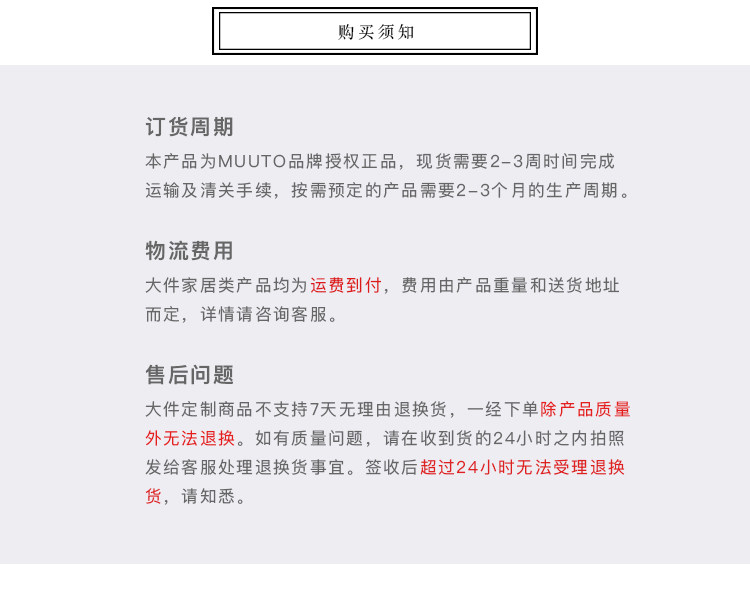 购买须知

订货周期
本产品为MUUTO品牌授权正品，现货需要2-3周时间完成运输及清关手续，按需预定的产品需要2-3个月的生产周期。

物流费用
大件家居类产品均为运费到付，费用由产品重量和送货地址而定，详情请咨询客服。

售后问题
大件定制商品不支持7天无理由退换货，一经下单除产品质量外无法退换。如有质量问题，请在收到货的24小时之内拍照发给客服处理退换货事宜。签收后超过24小时无法受理退换货，请知悉。